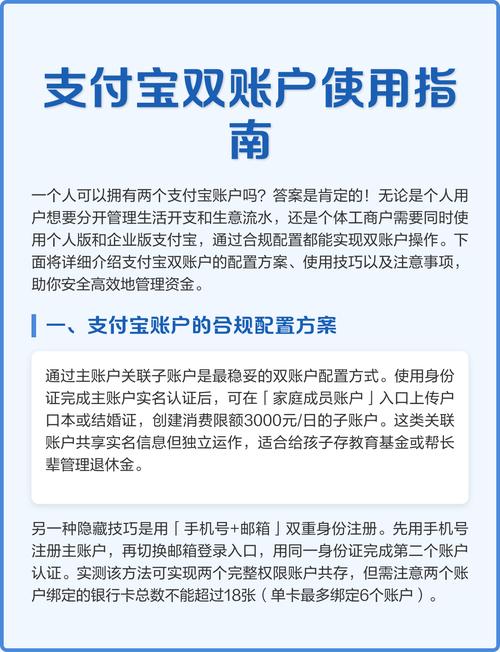 支付宝双账户使用指南

一个人可以拥有两个支付宝账户吗？答案是肯定的！无论是个人用户想要分开管理生活开支和生意流水，还是个体工商户需要同时使用个人版和企业版支付宝，通过合规配置都能实现双账户操作。下面将详细介绍支付宝双账户的配置方案、使用技巧以及注意事项，助你安全高效地管理资金。

一、支付宝账户的合规配置方案

通过主账户关联子账户是最稳妥的双账户配置方式。使用身份证完成主账户实名认证后，可在「家庭成员账户」入口上传户口本或结婚证，创建消费限额3000元/日的子账户。这类关联账户共享实名信息但独立运作，适合给孩子存教育基金或帮长辈管理退休金。

另一种隐藏技巧是用「手机号+邮箱」双重身份注册。先用手机号注册主账户，再切换邮箱登录入口，用同一身份证完成第二个账户认证。实测该方法可实现两个完整权限账户共存，但需注意两个账户绑定的银行卡总数不能超过18张（单卡最多绑定6个账户）。